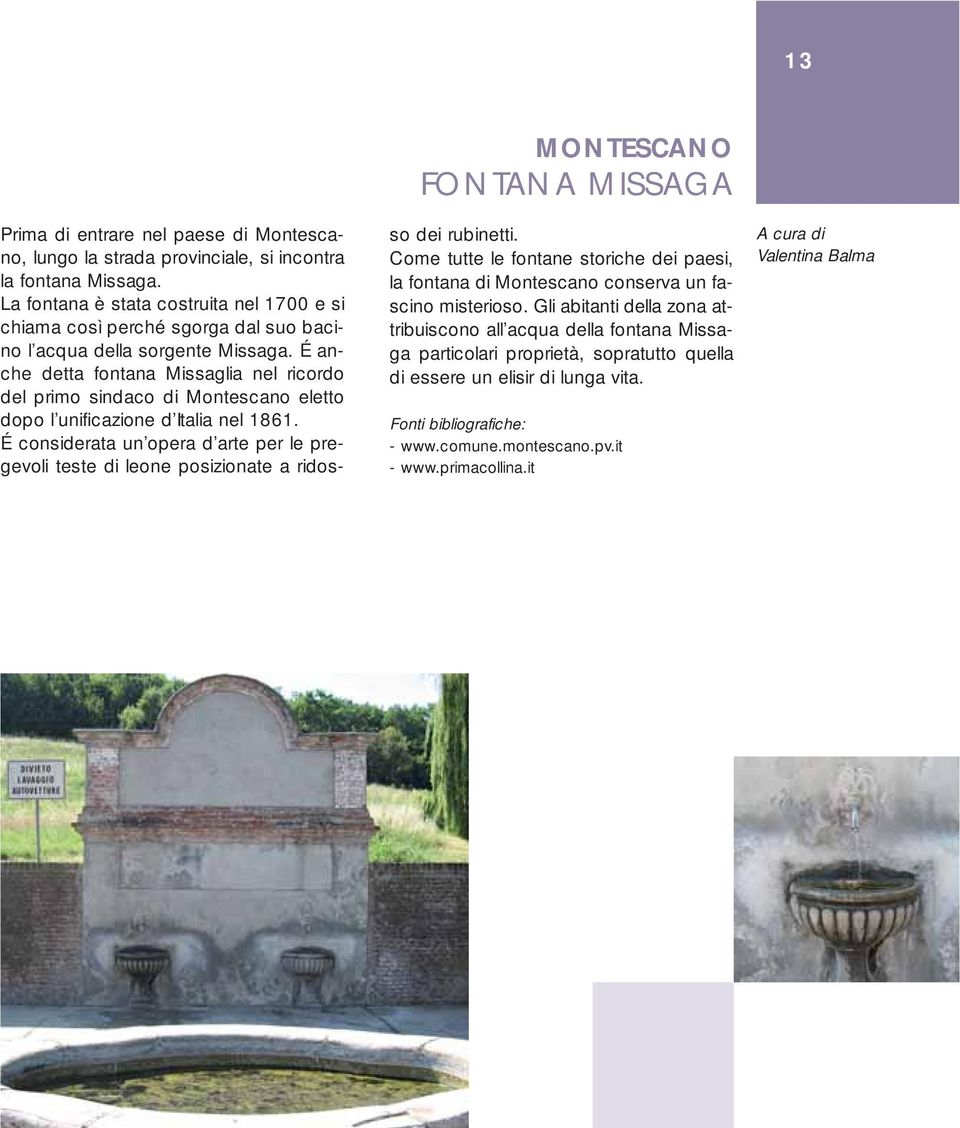 13

MONTESCANO
FONTANA MISSAGA

Prima di entrare nel paese di Montescano, lungo la strada provinciale, si incontra la fontana Missaga.
La fontana è stata costruita nel 1700 e si chiama così perché sgorga dal suo bacino l'acqua della sorgente Missaga. É anche detta fontana Missaglia nel ricordo del primo sindaco di Montescano eletto dopo l'unificazione d'Italia nel 1861.
É considerata un'opera d'arte per le pregevoli teste di leone posizionate a ridosso dei rubinetti.
Come tutte le fontane storiche dei paesi, la fontana di Montescano conserva un fascino misterioso. Gli abitanti della zona attribuiscono all'acqua della fontana Missaga particolari proprietà, sopratutto quella di essere un elisir di lunga vita.

Fonti bibliografiche:
- www.comune.montescano.pv.it
- www.primacollina.it

A cura di
Valentina Balma

DIVIETO
LAVAGGIO
AUTOVETTURE